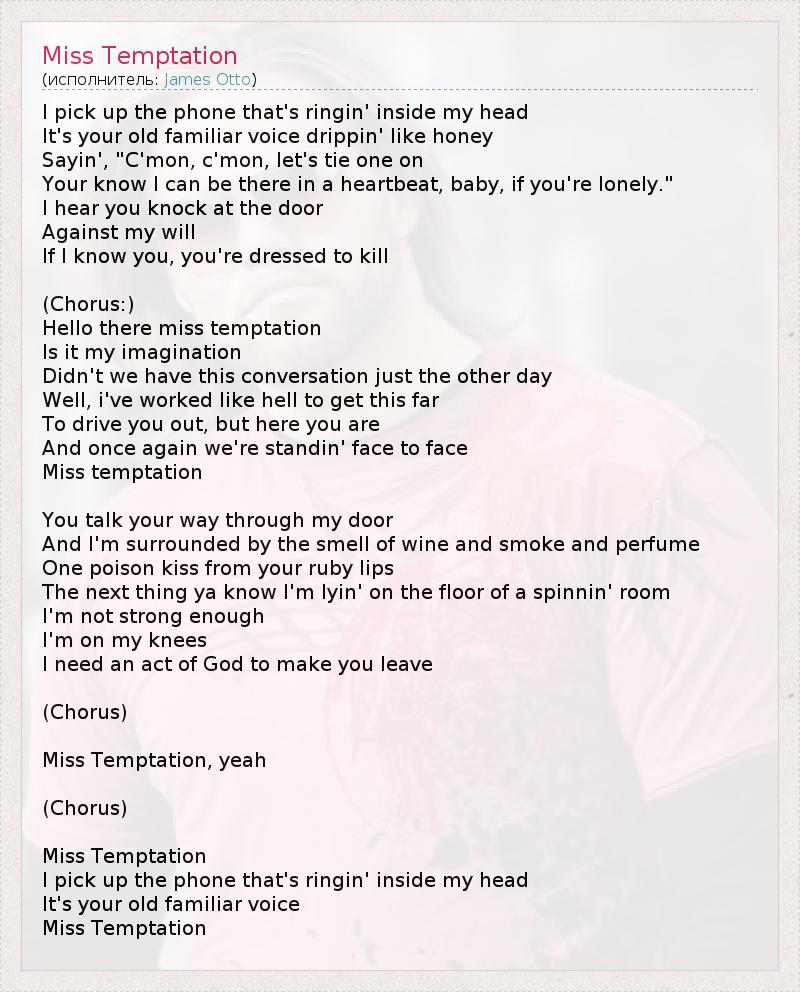 Miss Temptation
(исполнитель: James Otto)

I pick up the phone that's ringin' inside my head
It's your old familiar voice drippin' like honey
Sayin', "C'mon, c'mon, let's tie one on
Your know I can be there in a heartbeat, baby, if you're lonely."
I hear you knock at the door
Against my will
If I know you, you're dressed to kill

(Chorus:)
Hello there miss temptation
Is it my imagination
Didn't we have this conversation just the other day
Well, i've worked like hell to get this far
To drive you out, but here you are
And once again we're standin' face to face
Miss temptation

You talk your way through my door
And I'm surrounded by the smell of wine and smoke and perfume
One poison kiss from your ruby lips
The next thing ya know I'm lyin' on the floor of a spinnin' room
I'm not strong enough
I'm on my knees
I need an act of God to make you leave

(Chorus)

Miss Temptation, yeah

(Chorus)

Miss Temptation
I pick up the phone that's ringin' inside my head
It's your old familiar voice
Miss Temptation